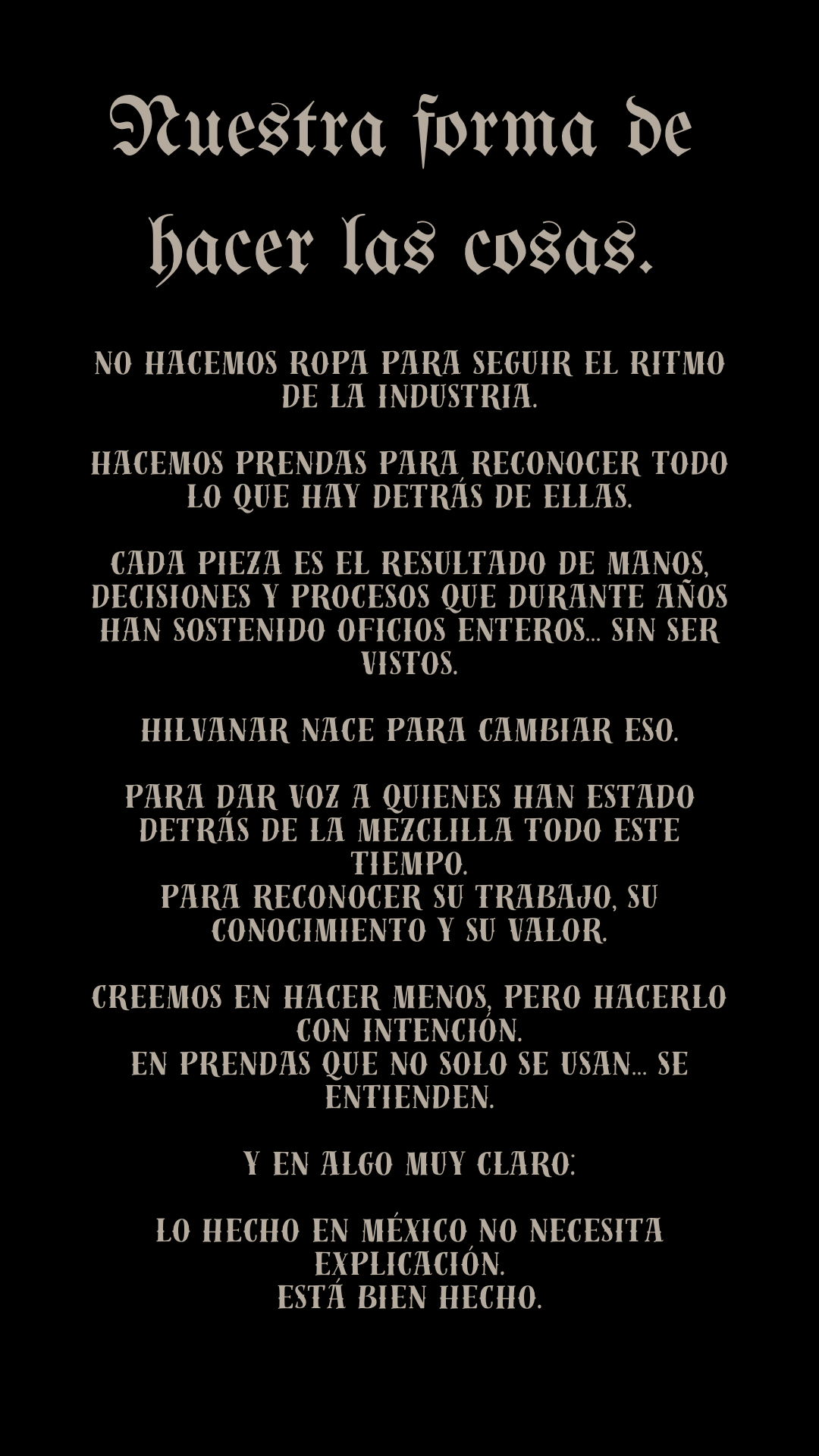 Nuestra forma de hacer las cosas.

NO HACEMOS ROPA PARA SEGUIR EL RITMO DE LA INDUSTRIA.

HACEMOS PRENDAS PARA RECONOCER TODO LO QUE HAY DETRÁS DE ELLAS.

CADA PIEZA ES EL RESULTADO DE MANOS, DECISIONES Y PROCESOS QUE DURANTE AÑOS HAN SOSTENIDO OFICIOS ENTEROS... SIN SER VISTOS.

HILVANAR NACE PARA CAMBIAR ESO.

PARA DAR VOZ A QUIENES HAN ESTADO DETRÁS DE LA MEZCLILLA TODO ESTE TIEMPO.
PARA RECONOCER SU TRABAJO, SU CONOCIMIENTO Y SU VALOR.

CREEMOS EN HACER MENOS, PERO HACERLO CON INTENCIÓN.
EN PRENDAS QUE NO SOLO SE USAN... SE ENTIENDEN.

Y EN ALGO MUY CLARO:

LO HECHO EN MÉXICO NO NECESITA EXPLICACIÓN.
ESTÁ BIEN HECHO.